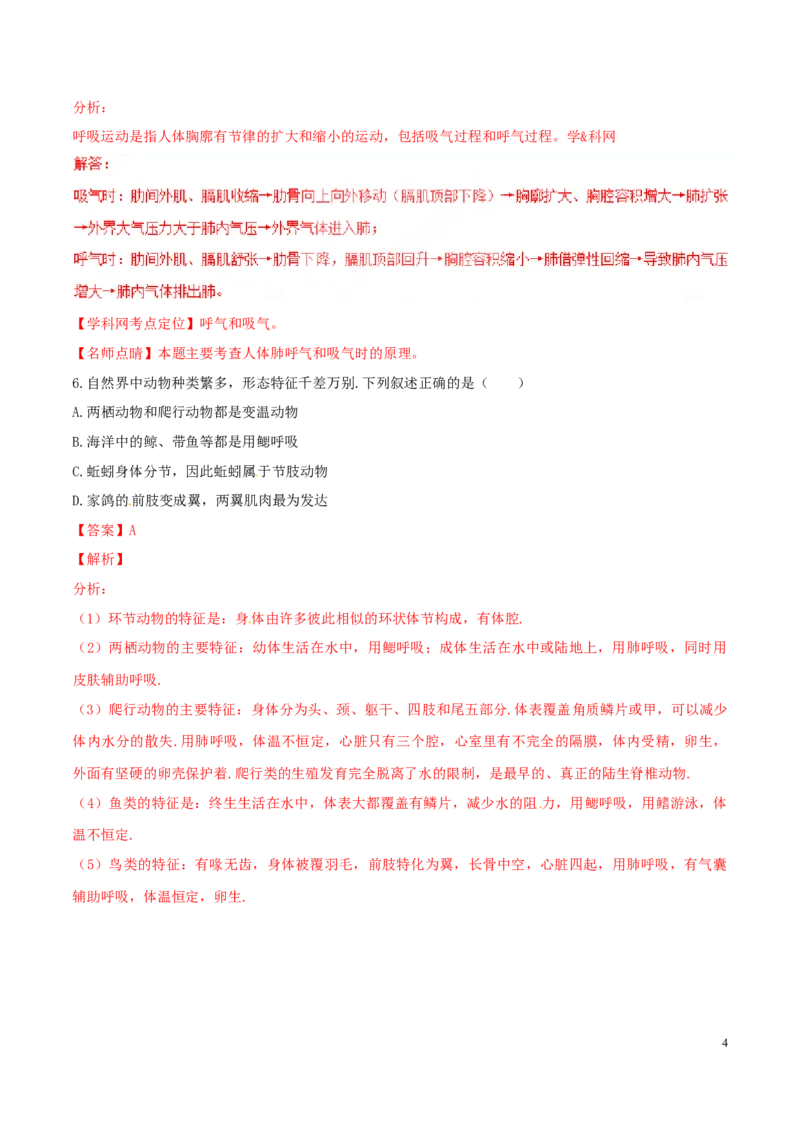 分析：
呼吸运动是指人体胸廓有节律的扩大和缩小的运动，包括吸气过程和呼气过程。学&科网
解答：
吸气时：肋间外肌、膈肌收缩→肋骨向上向外移动（膈肌顶部下降）→胸廓扩大、胸腔容积增大→肺扩张→外界大气压力大于肺内气压→外界气体进入肺；
呼气时：肋间外肌、膈肌舒张→肋骨下降，膈肌顶部回升→胸腔容积缩小→肺借弹性回缩→导致肺内气压增大→肺内气体排出肺。
【学科网考点定位】呼气和吸气。
【名师点睛】本题主要考查人体肺呼气和吸气时的原理。
6.自然界中动物种类繁多，形态特征千差万别.下列叙述正确的是（　　）
A.两栖动物和爬行动物都是变温动物
B.海洋中的鲸、带鱼等都是用鳃呼吸
C.蚯蚓身体分节，因此蚯蚓属于节肢动物
D.家鸽的.前肢变成翼，两翼肌肉最为发达
【答案】A
【解析】
分析：
（1）环节动物的特征是：身.体由许多彼此相似的环状体节构成，有体腔.
（2）两栖动物的主要特征：幼体生活在水中，用鳃呼吸；成体生活在水中或陆地上，用肺呼吸，同时用皮肤辅助呼吸.
（3）爬行动物的主要特征：身体分为头、颈、躯干、四肢和尾五部分.体表覆盖角质鳞片或甲，可以减少体内水分的散失.用肺呼吸，体温不恒定，心脏只有三个腔，心室里有不完全的隔膜，体内受精，卵生，外面有坚硬的卵壳保护着.爬行类的生殖发育完全脱离了水的限制，是最早的、真正的陆生脊椎动物.
（4）鱼类的特征是：终生生活在水中，体表大都覆盖有鳞片，减少水的阻.力，用鳃呼吸，用鳍游泳，体温不恒定.
（5）鸟类的特征：有喙无齿，身体被覆羽毛，前肢特化为翼，长骨中空，心脏四起，用肺呼吸，有气囊辅助呼吸，体温恒定，卵生.

4